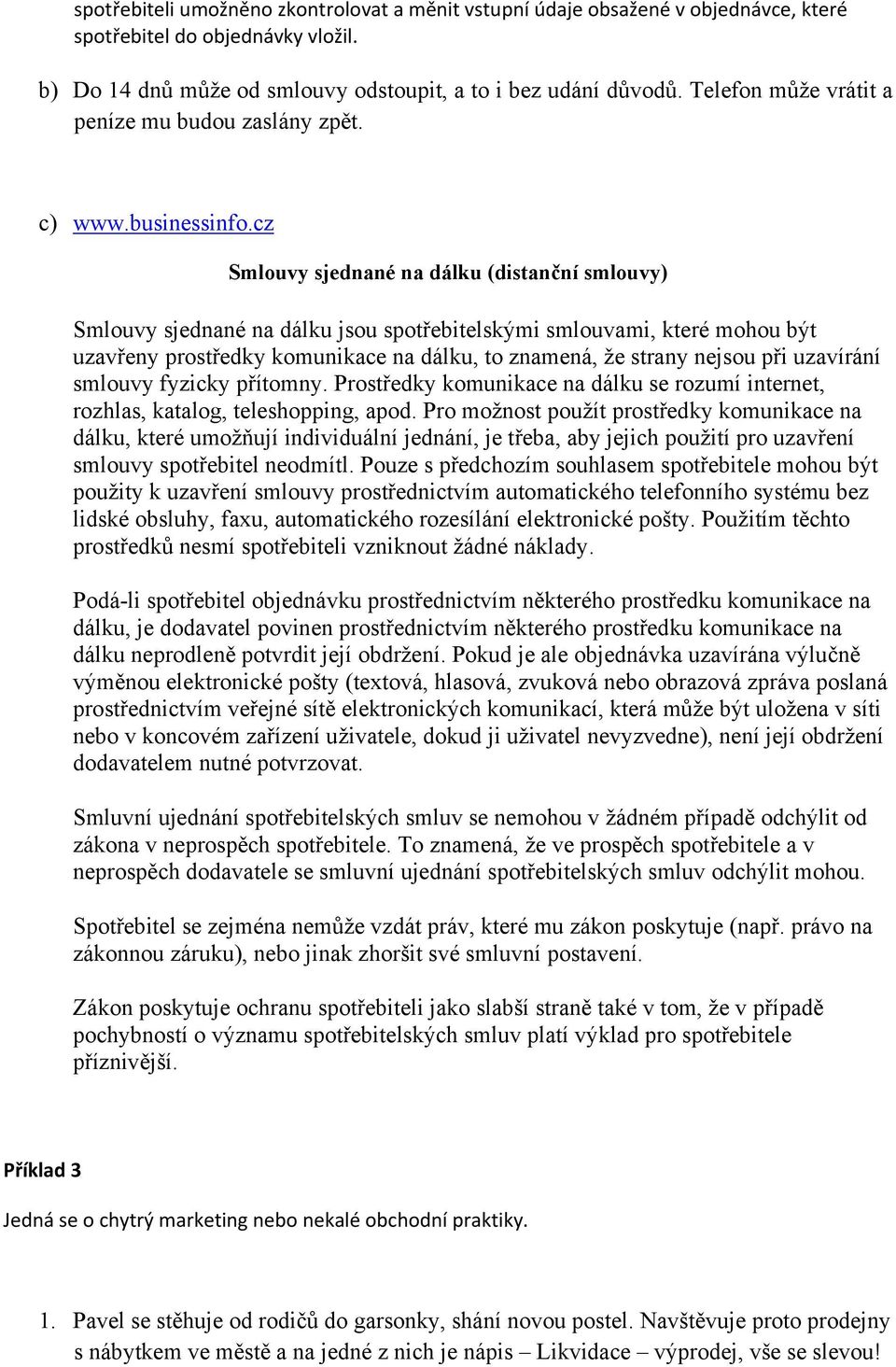 spotřebiteli umožněno zkontrolovat a měnit vstupní údaje obsažené v objednávce, které spotřebitel do objednávky vložil.

b) Do 14 dnů může od smlouvy odstoupit, a to i bez udání důvodů. Telefon může vrátit a peníze mu budou zaslány zpět.

c) www.businessinfo.cz

Smlouvy sjednané na dálku (distanční smlouvy)

Smlouvy sjednané na dálku jsou spotřebitelskými smlouvami, které mohou být uzavřeny prostředky komunikace na dálku, to znamená, že strany nejsou při uzavírání smlouvy fyzicky přítomny. Prostředky komunikace na dálku se rozumí internet, rozhlas, katalog, teleshopping, apod. Pro možnost použít prostředky komunikace na dálku, které umožňují individuální jednání, je třeba, aby jejich použití pro uzavření smlouvy spotřebitel neodmítl. Pouze s předchozím souhlasem spotřebitele mohou být použity k uzavření smlouvy prostřednictvím automatického telefonního systému bez lidské obsluhy, faxu, automatického rozesílání elektronické pošty. Použitím těchto prostředků nesmí spotřebiteli vzniknout žádné náklady.

Podá-li spotřebitel objednávku prostřednictvím některého prostředku komunikace na dálku, je dodavatel povinen prostřednictvím některého prostředku komunikace na dálku neprodleně potvrdit její obdržení. Pokud je ale objednávka uzavírána výlučně výměnou elektronické pošty (textová, hlasová, zvuková nebo obrazová zpráva poslaná prostřednictvím veřejné sítě elektronických komunikací, která může být uložena v síti nebo v koncovém zařízení uživatele, dokud ji uživatel nevyzvedne), není její obdržení dodavatelem nutné potvrzovat.

Smluvní ujednání spotřebitelských smluv se nemohou v žádném případě odchýlit od zákona v neprospěch spotřebitele. To znamená, že ve prospěch spotřebitele a v neprospěch dodavatele se smluvní ujednání spotřebitelských smluv odchýlit mohou.

Spotřebitel se zejména nemůže vzdát práv, které mu zákon poskytuje (např. právo na zákonnou záruku), nebo jinak zhoršit své smluvní postavení.

Zákon poskytuje ochranu spotřebiteli jako slabší straně také v tom, že v případě pochybností o významu spotřebitelských smluv platí výklad pro spotřebitele příznivější.

Příklad 3

Jedná se o chytrý marketing nebo nekalé obchodní praktiky.

1. Pavel se stěhuje od rodičů do garsonky, shání novou postel. Navštěvuje proto prodejny s nábytkem ve městě a na jedné z nich je nápis – Likvidace – výprodej, vše se slevou!